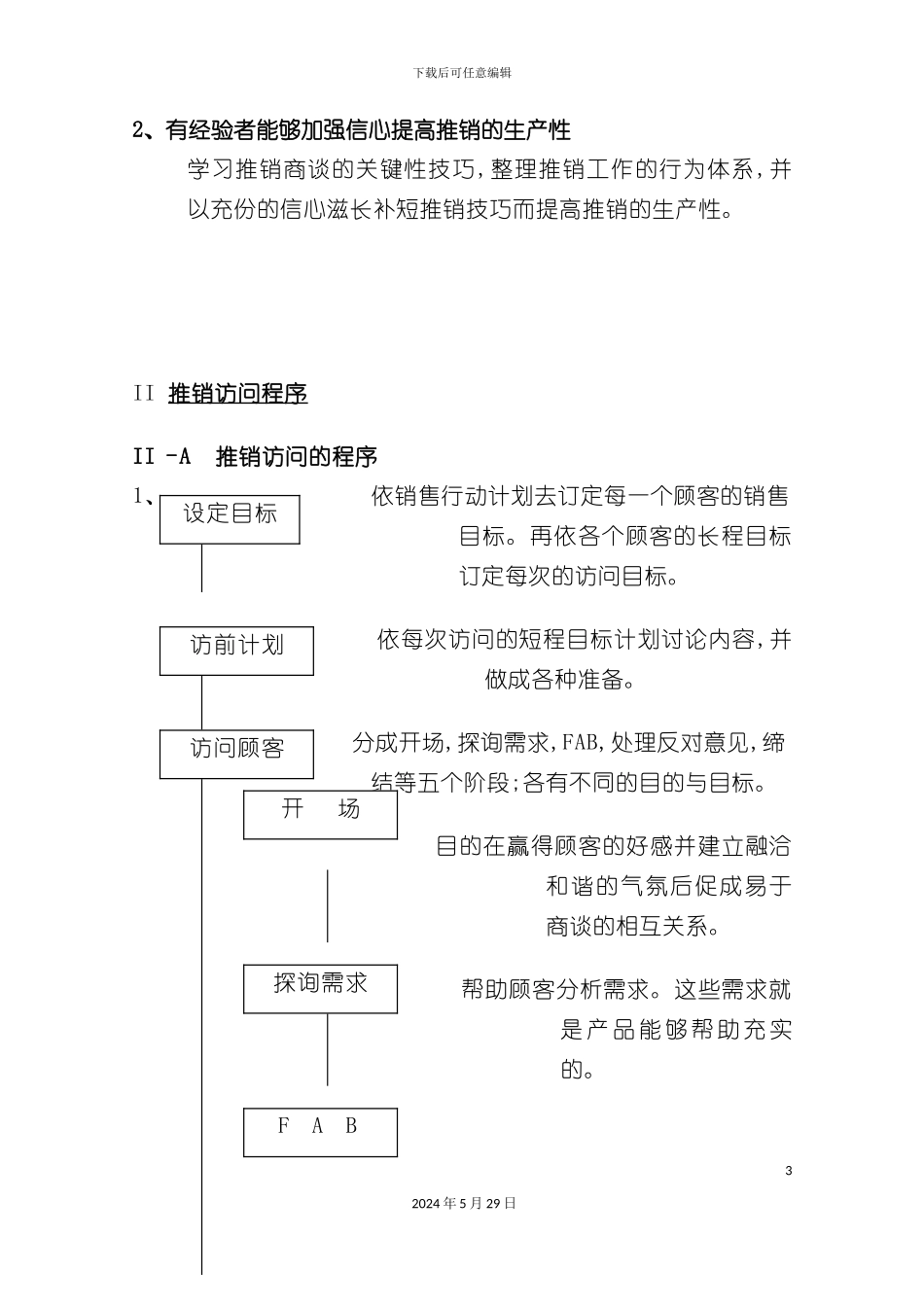 下载后可任意编辑

2、有经验者能够加强信心提高推销的生产性

学习推销商谈的关键性技巧，整理推销工作的行为体系，并以充份的信心滋长补短推销技巧而提高推销的生产性。

II 推销访问程序

II -A 推销访问的程序

1、

设定目标

依销售行动计划去订定每一个顾客的销售目标。再依各个顾客的长程目标订定每次的访问目标。

访前计划

依每次访问的短程目标计划讨论内容，并做成各种准备。

访问顾客

分成开场，探询需求，FAB，处理反对意见，缔结等五个阶段；各有不同的目的与目标。

开 场

目的在赢得顾客的好感并建立融洽和谐的气氛后促成易于商谈的相互关系。

探询需求

帮助顾客分析需求。这些需求就是产品能够帮助充实的。

F A B

3

2024 年 5 月 29 日